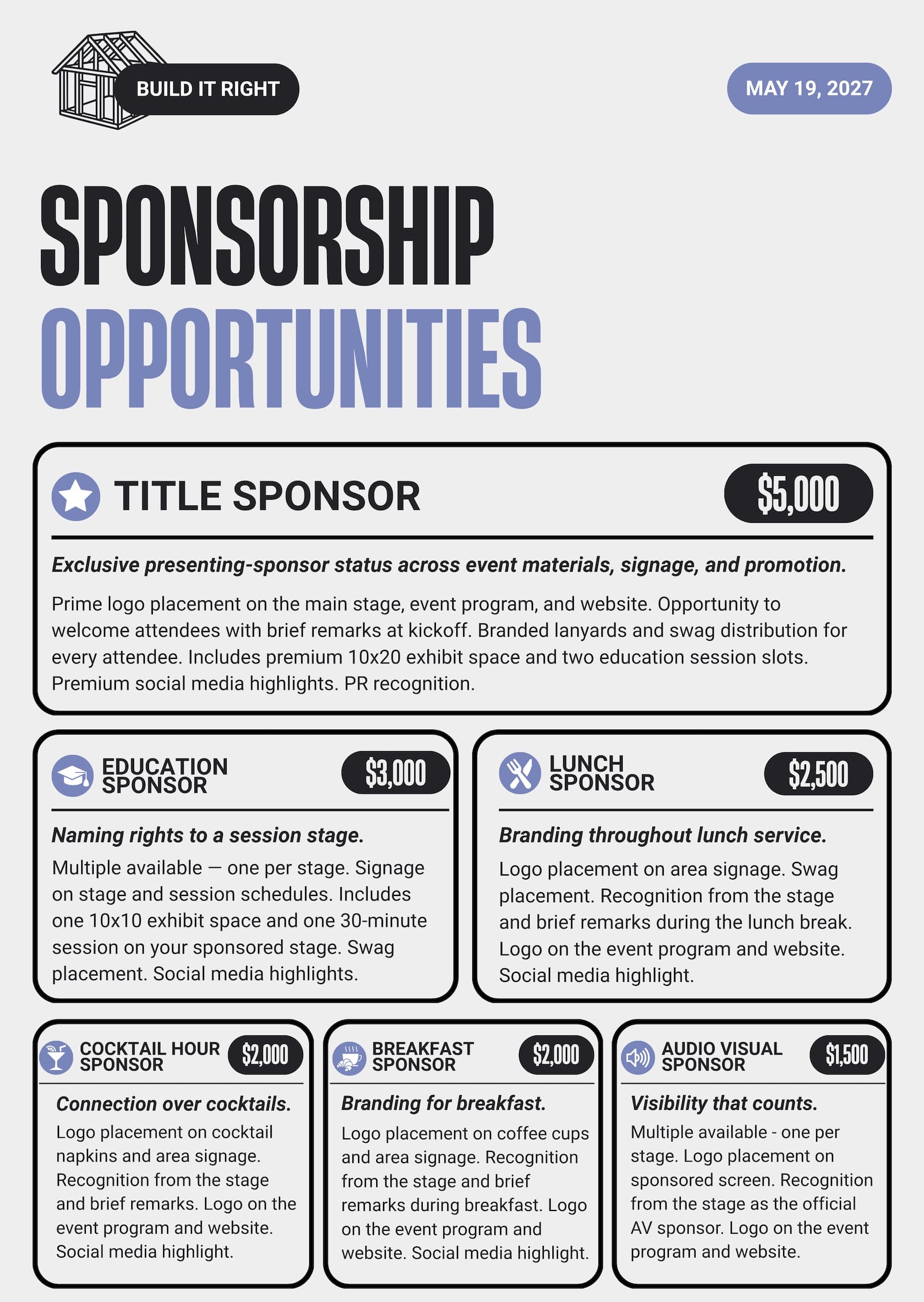 BUILD IT RIGHT

MAY 19, 2027

SPONSORSHIP
OPPORTUNITIES

TITLE SPONSOR

$5,000

Exclusive presenting-sponsor status across event materials, signage, and promotion.

Prime logo placement on the main stage, event program, and website. Opportunity to welcome attendees with brief remarks at kickoff. Branded lanyards and swag distribution for every attendee. Includes premium 10x20 exhibit space and two education session slots. Premium social media highlights. PR recognition.

EDUCATION SPONSOR

$3,000

Naming rights to a session stage.

Multiple available — one per stage. Signage on stage and session schedules. Includes one 10x10 exhibit space and one 30-minute session on your sponsored stage. Swag placement. Social media highlights.

LUNCH SPONSOR

$2,500

Branding throughout lunch service.

Logo placement on area signage. Swag placement. Recognition from the stage and brief remarks during the lunch break. Logo on the event program and website. Social media highlight.

COCKTAIL HOUR SPONSOR

$2,000

Connection over cocktails.

Logo placement on cocktail napkins and area signage. Recognition from the stage and brief remarks. Logo on the event program and website. Social media highlight.

BREAKFAST SPONSOR

$2,000

Branding for breakfast.

Logo placement on coffee cups and area signage. Recognition from the stage and brief remarks during breakfast. Logo on the event program and website. Social media highlight.

AUDIO VISUAL SPONSOR

$1,500

Visibility that counts.

Multiple available - one per stage. Logo placement on sponsored screen. Recognition from the stage as the official AV sponsor. Logo on the event program and website.